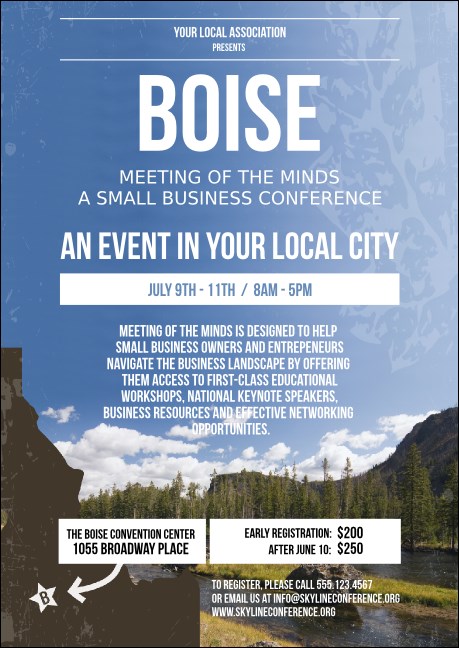 YOUR LOCAL ASSOCIATION
PRESENTS

BOISE

MEETING OF THE MINDS
A SMALL BUSINESS CONFERENCE

AN EVENT IN YOUR LOCAL CITY

JULY 9TH - 11TH / 8AM - 5PM

MEETING OF THE MINDS IS DESIGNED TO HELP SMALL BUSINESS OWNERS AND ENTREPENEURS NAVIGATE THE BUSINESS LANDSCAPE BY OFFERING THEM ACCESS TO FIRST-CLASS EDUCATIONAL WORKSHOPS, NATIONAL KEYNOTE SPEAKERS, BUSINESS RESOURCES AND EFFECTIVE NETWORKING OPPORTUNITIES.

THE BOISE CONVENTION CENTER
1055 BROADWAY PLACE

EARLY REGISTRATION: $200
AFTER JUNE 10: $250

B

TO REGISTER, PLEASE CALL 555.123.4567
OR EMAIL US AT INFO@SKYLINECONFERENCE.ORG
WWW.SKYLINECONFERENCE.ORG